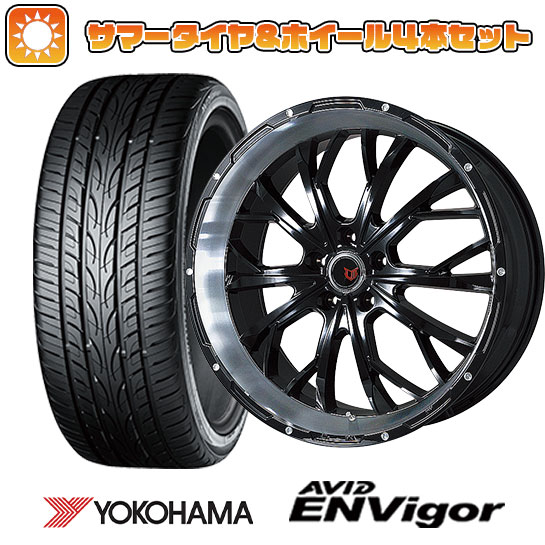 サマータイヤ&ホイール4本セット

YOKOHAMA

AVID
ENVigor